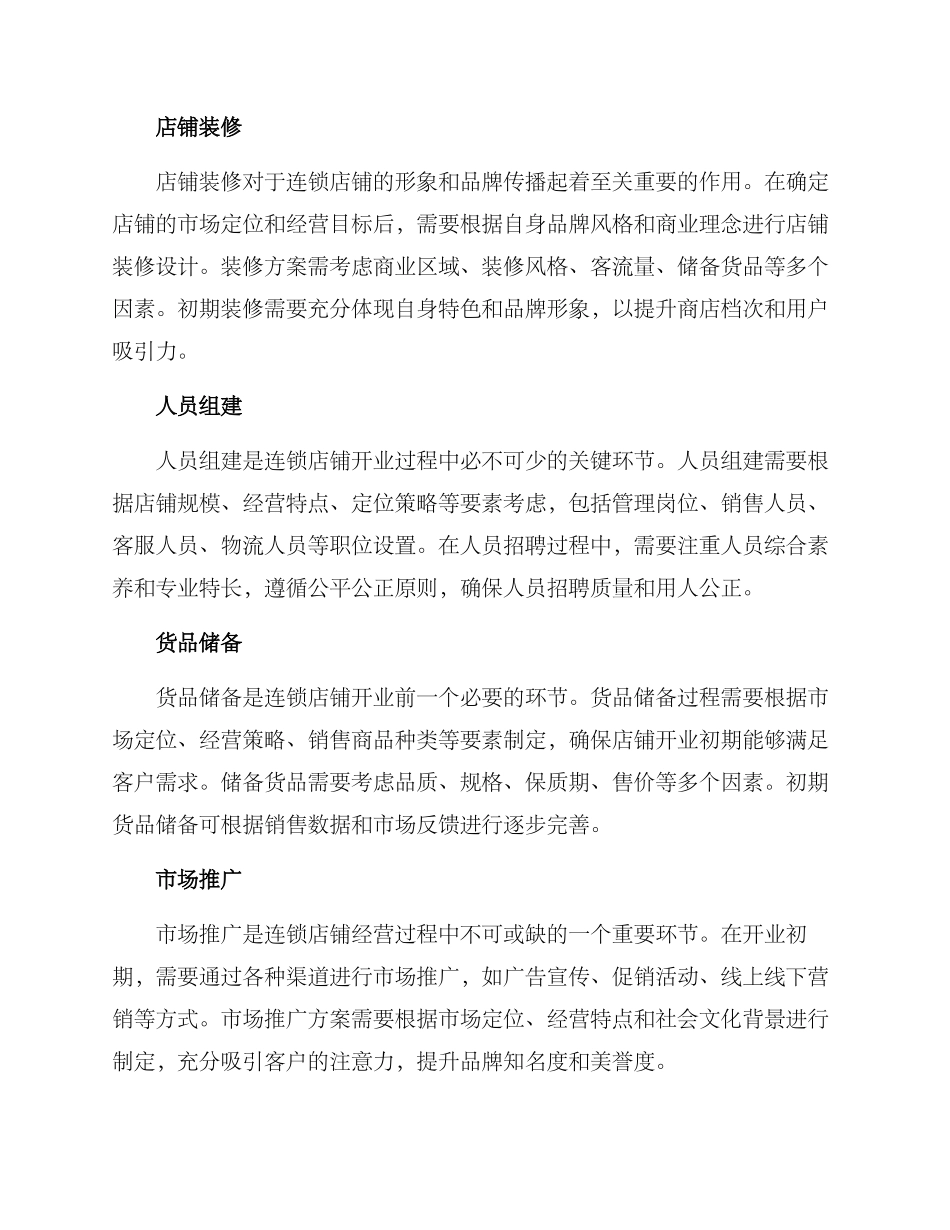 店铺装修

店铺装修对于连锁店铺的形象和品牌传播起着至关重要的作用。在确定店铺的市场定位和经营目标后，需要根据自身品牌风格和商业理念进行店铺装修设计。装修方案需考虑商业区域、装修风格、客流量、储备货品等多个因素。初期装修需要充分体现自身特色和品牌形象，以提升商店档次和用户吸引力。

人员组建

人员组建是连锁店铺开业过程中必不可少的关键环节。人员组建需要根据店铺规模、经营特点、定位策略等要素考虑，包括管理岗位、销售人员、客服人员、物流人员等职位设置。在人员招聘过程中，需要注重人员综合素养和专业特长，遵循公平公正原则，确保人员招聘质量和用人公正。

货品储备

货品储备是连锁店铺开业前一个必要的环节。货品储备过程需要根据市场定位、经营策略、销售商品种类等要素制定，确保店铺开业初期能够满足客户需求。储备货品需要考虑品质、规格、保质期、售价等多个因素。初期货品储备可根据销售数据和市场反馈进行逐步完善。

市场推广

市场推广是连锁店铺经营过程中不可或缺的一个重要环节。在开业初期，需要通过各种渠道进行市场推广，如广告宣传、促销活动、线上线下营销等方式。市场推广方案需要根据市场定位、经营特点和社会文化背景进行制定，充分吸引客户的注意力，提升品牌知名度和美誉度。